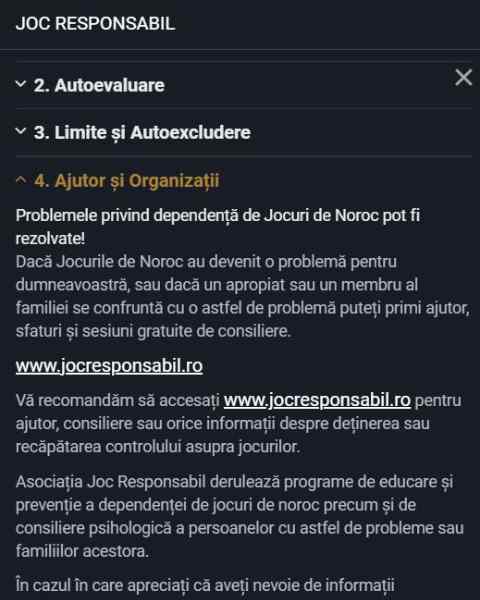 JOC RESPONSABIL

2. Autoevaluare

3. Limite și Autoexcludere

4. Ajutor și Organizații

Problemele privind dependență de Jocuri de Noroc pot fi rezolvate!
Dacă Jocurile de Noroc au devenit o problemă pentru dumneavoastră, sau dacă un apropiat sau un membru al familiei se confruntă cu o astfel de problemă puteți primi ajutor, sfaturi și sesiuni gratuite de consiliere.

www.jocresponsabil.ro

Vă recomandăm să accesați www.jocresponsabil.ro pentru ajutor, consiliere sau orice informații despre deținerea sau recăpătarea controlului asupra jocurilor.

Asociația Joc Responsabil derulează programe de educare și prevenție a dependenței de jocuri de noroc precum și de consiliere psihologică a persoanelor cu astfel de probleme sau familiilor acestora.

În cazul în care apreciați că aveți nevoie de informații